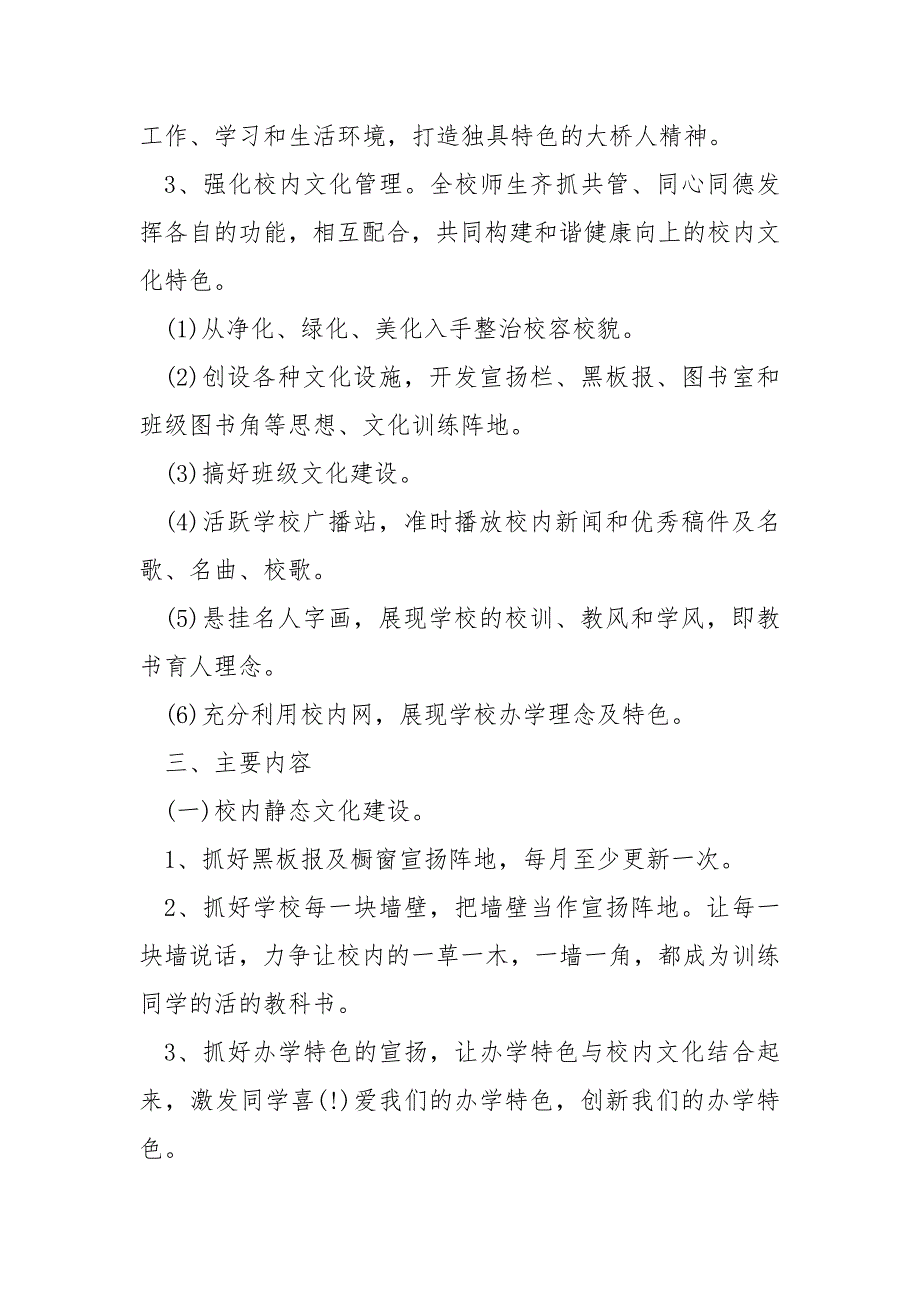 工作、学习和生活环境，打造独具特色的大桥人精神。

3、强化校内文化管理。全校师生齐抓共管、同心同德发挥各自的功能，相互配合，共同构建和谐健康向上的校内文化特色。

(1)从净化、绿化、美化入手整治校容校貌。

(2)创设各种文化设施，开发宣扬栏、黑板报、图书室和班级图书角等思想、文化训练阵地。

(3)搞好班级文化建设。

(4)活跃学校广播站，准时播放校内新闻和优秀稿件及名歌、名曲、校歌。

(5)悬挂名人字画，展现学校的校训、教风和学风，即教书育人理念。

(6)充分利用校内网，展现学校办学理念及特色。

三、主要内容

(一)校内静态文化建设。

1、抓好黑板报及橱窗宣扬阵地，每月至少更新一次。

2、抓好学校每一块墙壁，把墙壁当作宣扬阵地。让每一块墙说话，力争让校内的一草一木，一墙一角，都成为训练同学的活的教科书。

3、抓好办学特色的宣扬，让办学特色与校内文化结合起来，激发同学喜(!)爱我们的办学特色，创新我们的办学特色。